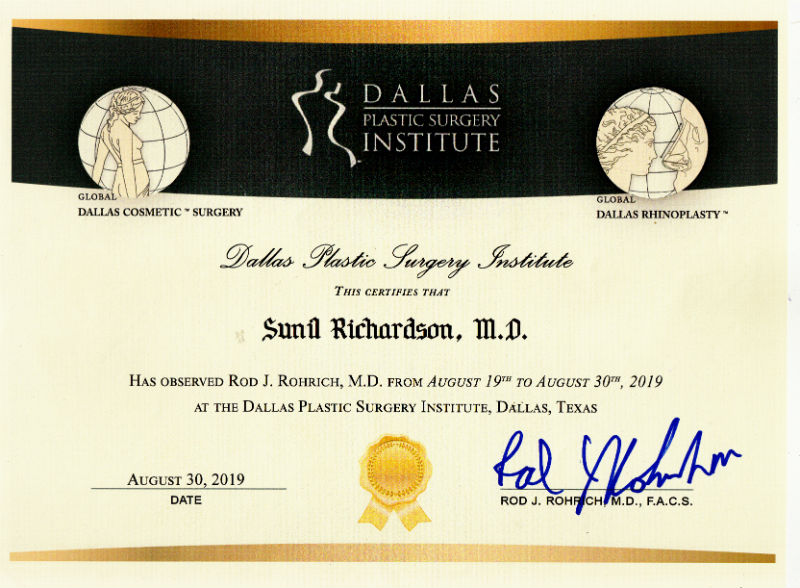 DALLAS
PLASTIC SURGERY
INSTITUTE

GLOBAL
DALLAS COSMETIC ™ SURGERY

GLOBAL
DALLAS RHINOPLASTY ™

Dallas Plastic Surgery Institute

THIS CERTIFIES THAT

Sunil Richardson, M.D.

HAS OBSERVED ROD J. ROHRICH, M.D. FROM AUGUST 19TH TO AUGUST 30TH, 2019 AT THE DALLAS PLASTIC SURGERY INSTITUTE, DALLAS, TEXAS

AUGUST 30, 2019
DATE

Rod J Rohrich
ROD J. ROHRICH, M.D., F.A.C.S.